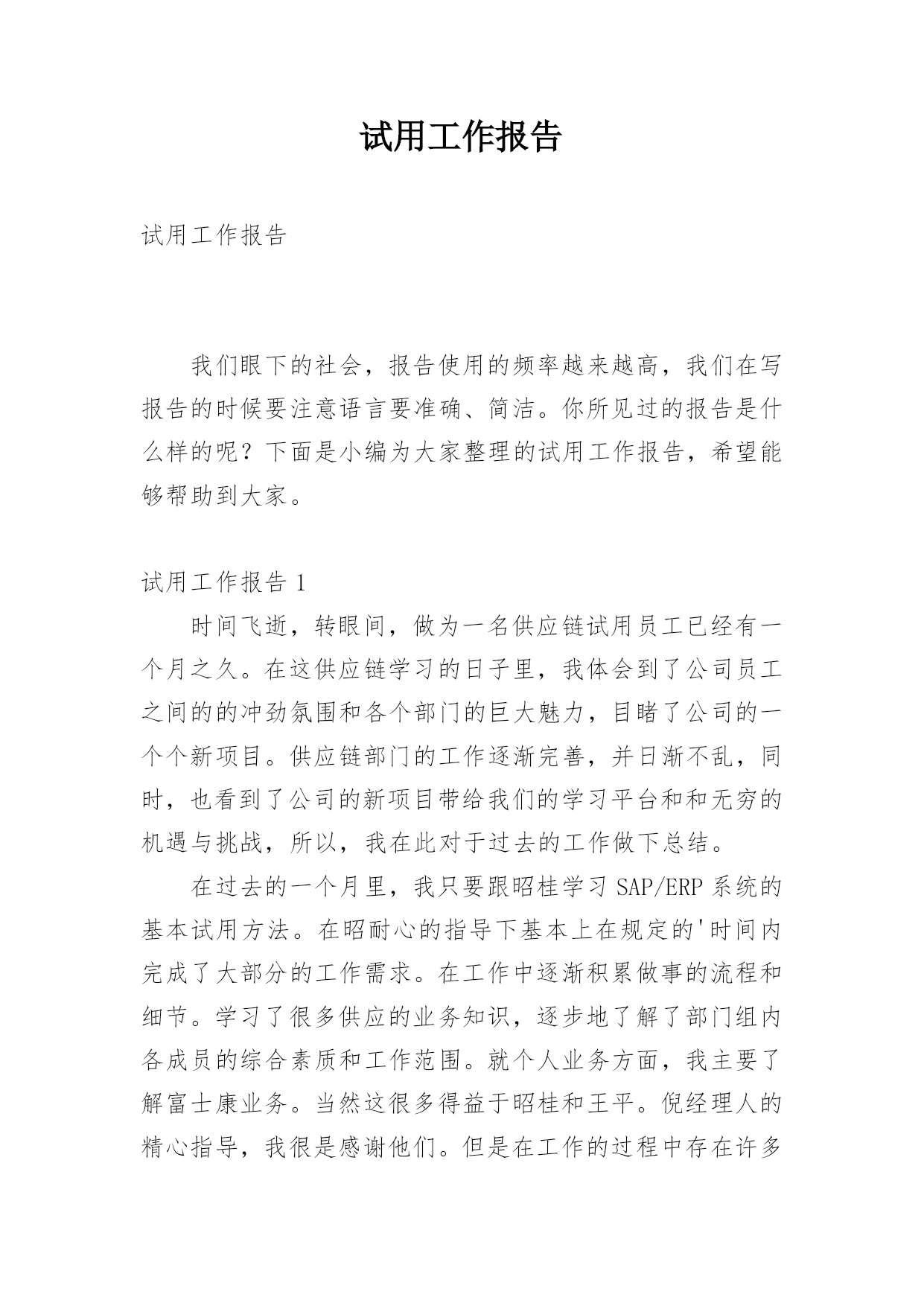 试用工作报告

试用工作报告

我们眼下的社会，报告使用的频率越来越高，我们在写报告的时候要注意语言要准确、简洁。你所见过的报告是什么样的呢？下面是小编为大家整理的试用工作报告，希望能够帮助到大家。

试用工作报告 1

时间飞逝，转眼间，做为一名供应链试用员工已经有一个月之久。在这供应链学习的日子里，我体会到了公司员工之间的的冲劲氛围和各个部门的巨大魅力，目睹了公司的一个个新项目。供应链部门的工作逐渐完善，并日渐不乱，同时，也看到了公司的新项目带给我们的学习平台和和无穷的机遇与挑战，所以，我在此对于过去的工作做下总结。

在过去的一个月里，我只要跟昭桂学习 SAP/ERP 系统的基本试用方法。在昭耐心的指导下基本上在规定的'时间内完成了大部分的工作需求。在工作中逐渐积累做事的流程和细节。学习了很多供应的业务知识，逐步地了解了部门组内各成员的综合素质和工作范围。就个人业务方面，我主要了解富士康业务。当然这很多得益于昭桂和王平。倪经理人的精心指导，我很是感谢他们。但是在工作的过程中存在许多